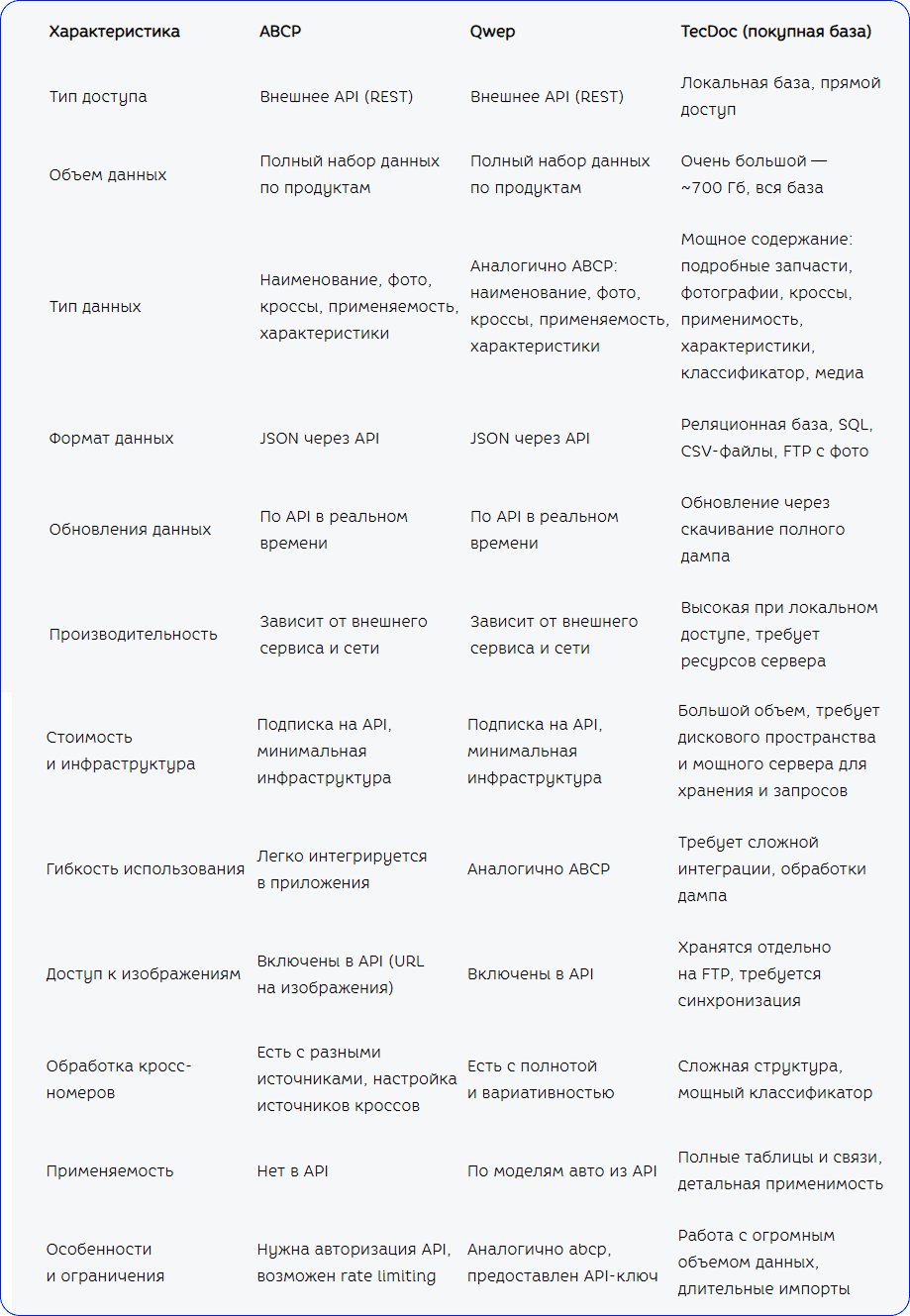 | Характеристика | ABCP | Qwep | TecDoc (покупная база) |
|---|---|---|---|
| Тип доступа | Внешнее API (REST) | Внешнее API (REST) | Локальная база, прямой доступ |
| Объем данных | Полный набор данных по продуктам | Полный набор данных по продуктам | Очень большой — ~700 Гб, вся база |
| Тип данных | Наименование, фото, кроссы, применяемость, характеристики | Аналогично ABCP: наименование, фото, кроссы, применяемость, характеристики | Мощное содержание: подробные запчасти, фотографии, кроссы, применимость, характеристики, классификатор, медиа |
| Формат данных | JSON через API | JSON через API | Реляционная база, SQL, CSV-файлы, FTP с фото |
| Обновления данных | По API в реальном времени | По API в реальном времени | Обновление через скачивание полного дампа |
| Производительность | Зависит от внешнего сервиса и сети | Зависит от внешнего сервиса и сети | Высокая при локальном доступе, требует ресурсов сервера |
| Стоимость и инфраструктура | Подписка на API, минимальная инфраструктура | Подписка на API, минимальная инфраструктура | Большой объем, требует дискового пространства и мощного сервера для хранения и запросов |
| Гибкость использования | Легко интегрируется в приложения | Аналогично ABCP | Требует сложной интеграции, обработки дампа |
| Доступ к изображениям | Включены в API (URL на изображения) | Включены в API | Хранятся отдельно на FTP, требуется синхронизация |
| Обработка кросс-номеров | Есть с разными источниками, настройка источников кроссов | Есть с полнотой и вариативностью | Сложная структура, мощный классификатор |
| Применяемость | Нет в API | По моделям авто из API | Полные таблицы и связи, детальная применимость |
| Особенности и ограничения | Нужна авторизация API, возможен rate limiting | Аналогично abcp, предоставлен API-ключ | Работа с огромным объемом данных, длительные импорты |